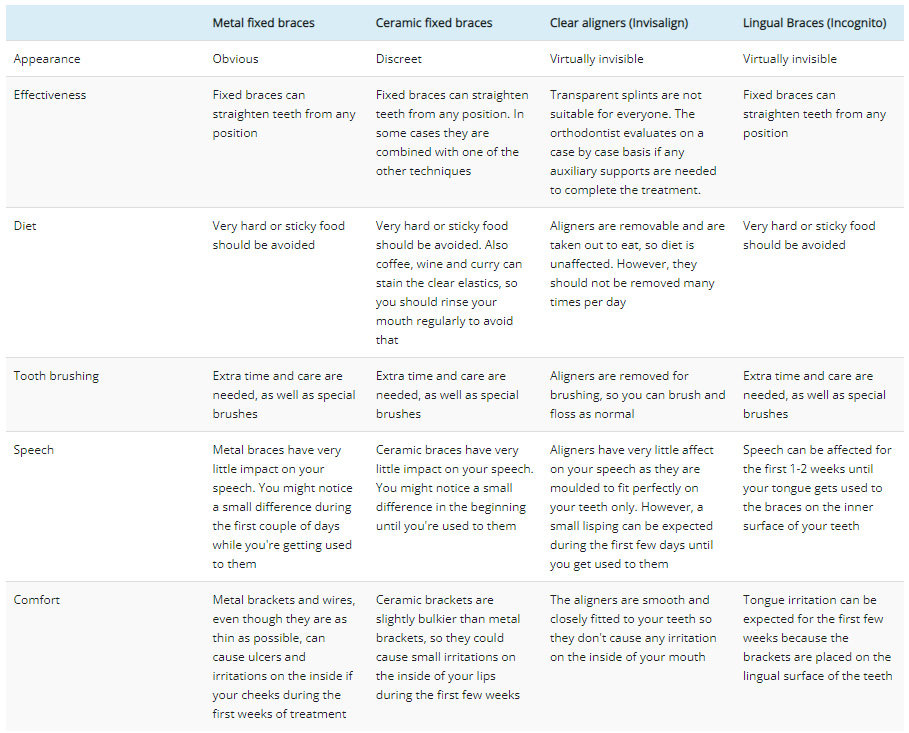 | | Metal fixed braces | Ceramic fixed braces | Clear aligners (Invisalign) | Lingual Braces (Incognito) |
|---|---|---|---|---|
| Appearance | Obvious | Discreet | Virtually invisible | Virtually invisible |
| Effectiveness | Fixed braces can straighten teeth from any position | Fixed braces can straighten teeth from any position. In some cases they are combined with one of the other techniques | Transparent splints are not suitable for everyone. The orthodontist evaluates on a case by case basis if any auxiliary supports are needed to complete the treatment. | Fixed braces can straighten teeth from any position |
| Diet | Very hard or sticky food should be avoided | Very hard or sticky food should be avoided. Also coffee, wine and curry can stain the clear elastics, so you should rinse your mouth regularly to avoid that | Aligners are removable and are taken out to eat, so diet is unaffected. However, they should not be removed many times per day | Very hard or sticky food should be avoided |
| Tooth brushing | Extra time and care are needed, as well as special brushes | Extra time and care are needed, as well as special brushes | Aligners are removed for brushing, so you can brush and floss as normal | Extra time and care are needed, as well as special brushes |
| Speech | Metal braces have very little impact on your speech. You might notice a small difference during the first couple of days while you're getting used to them | Ceramic braces have very little impact on your speech. You might notice a small difference in the beginning until you're used to them | Aligners have very little affect on your speech as they are moulded to fit perfectly on your teeth only. However, a small lisping can be expected during the first few days until you get used to them | Speech can be affected for the first 1-2 weeks until your tongue gets used to the braces on the inner surface of your teeth |
| Comfort | Metal brackets and wires, even though they are as thin as possible, can cause ulcers and irritations on the inside if your cheeks during the first weeks of treatment | Ceramic brackets are slightly bulkier than metal brackets, so they could cause small irritations on the inside of your lips during the first few weeks | The aligners are smooth and closely fitted to your teeth so they don't cause any irritation on the inside of your mouth | Tongue irritation can be expected for the first few weeks because the brackets are placed on the lingual surface of the teeth |